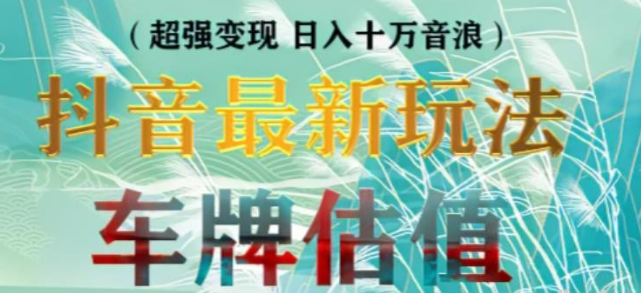 （超强变现 日入十万音浪）

抖音最新玩法

车牌估值